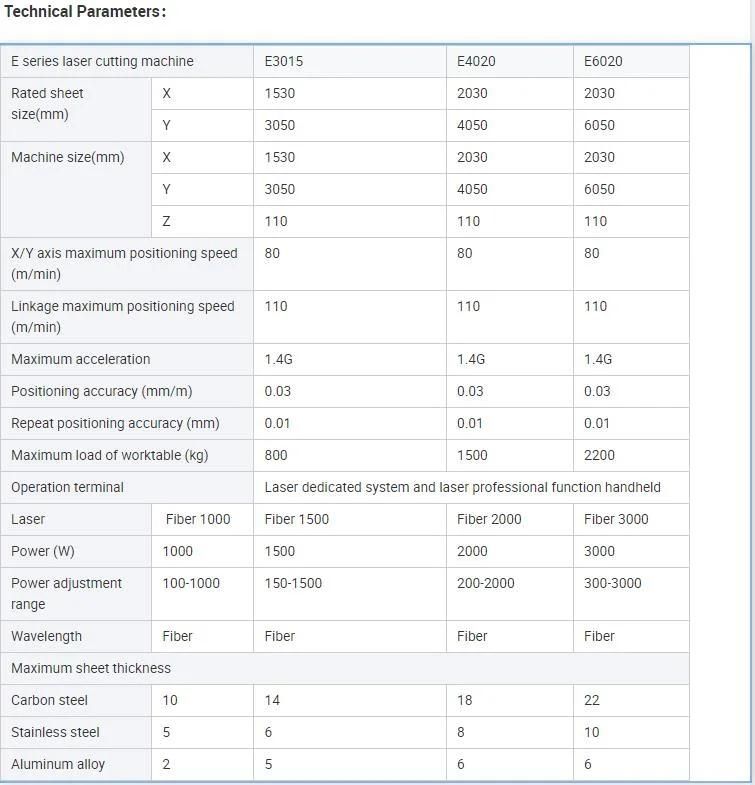 Technical Parameters:

| E series laser cutting machine | | E3015 | E4020 | E6020 |
|---|---|---|---|---|
| Rated sheet size(mm) | X | 1530 | 2030 | 2030 |
| | Y | 3050 | 4050 | 6050 |
| Machine size(mm) | X | 1530 | 2030 | 2030 |
| | Y | 3050 | 4050 | 6050 |
| | Z | 110 | 110 | 110 |
| X/Y axis maximum positioning speed (m/min) | | 80 | 80 | 80 |
| Linkage maximum positioning speed (m/min) | | 110 | 110 | 110 |
| Maximum acceleration | | 1.4G | 1.4G | 1.4G |
| Positioning accuracy (mm/m) | | 0.03 | 0.03 | 0.03 |
| Repeat positioning accuracy (mm) | | 0.01 | 0.01 | 0.01 |
| Maximum load of worktable (kg) | | 800 | 1500 | 2200 |
| Operation terminal | | Laser dedicated system and laser professional function handheld | | |
| Laser | Fiber 1000 | Fiber 1500 | Fiber 2000 | Fiber 3000 |
| Power (W) | 1000 | 1500 | 2000 | 3000 |
| Power adjustment range | 100-1000 | 150-1500 | 200-2000 | 300-3000 |
| Wavelength | Fiber | Fiber | Fiber | Fiber |
| Maximum sheet thickness | | | | |
| Carbon steel | 10 | 14 | 18 | 22 |
| Stainless steel | 5 | 6 | 8 | 10 |
| Aluminum alloy | 2 | 5 | 6 | 6 |